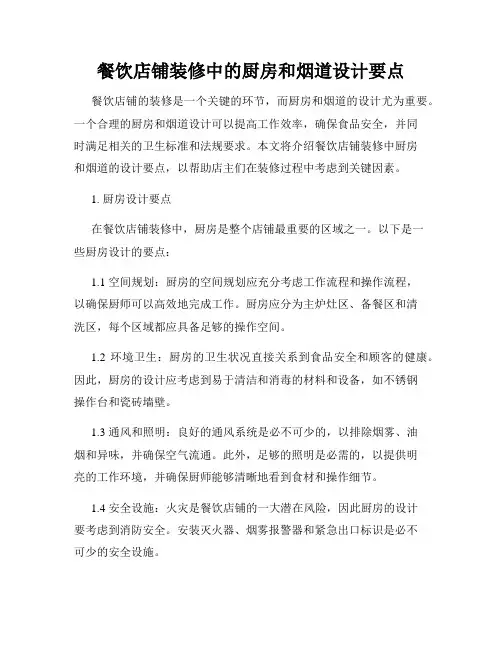 餐饮店铺装修中的厨房和烟道设计要点

餐饮店铺的装修是一个关键的环节，而厨房和烟道的设计尤为重要。一个合理的厨房和烟道设计可以提高工作效率，确保食品安全，并同时满足相关的卫生标准和法规要求。本文将介绍餐饮店铺装修中厨房和烟道的设计要点，以帮助店主们在装修过程中考虑到关键因素。

1. 厨房设计要点

在餐饮店铺装修中，厨房是整个店铺最重要的区域之一。以下是一些厨房设计的要点：

1.1 空间规划：厨房的空间规划应充分考虑工作流程和操作流程，以确保厨师可以高效地完成工作。厨房应分为主炉灶区、备餐区和清洗区，每个区域都应具备足够的操作空间。

1.2 环境卫生：厨房的卫生状况直接关系到食品安全和顾客的健康。因此，厨房的设计应考虑到易于清洁和消毒的材料和设备，如不锈钢操作台和瓷砖墙壁。

1.3 通风和照明：良好的通风系统是必不可少的，以排除烟雾、油烟和异味，并确保空气流通。此外，足够的照明是必需的，以提供明亮的工作环境，并确保厨师能够清晰地看到食材和操作细节。

1.4 安全设施：火灾是餐饮店铺的一大潜在风险，因此厨房的设计要考虑到消防安全。安装灭火器、烟雾报警器和紧急出口标识是必不可少的安全设施。